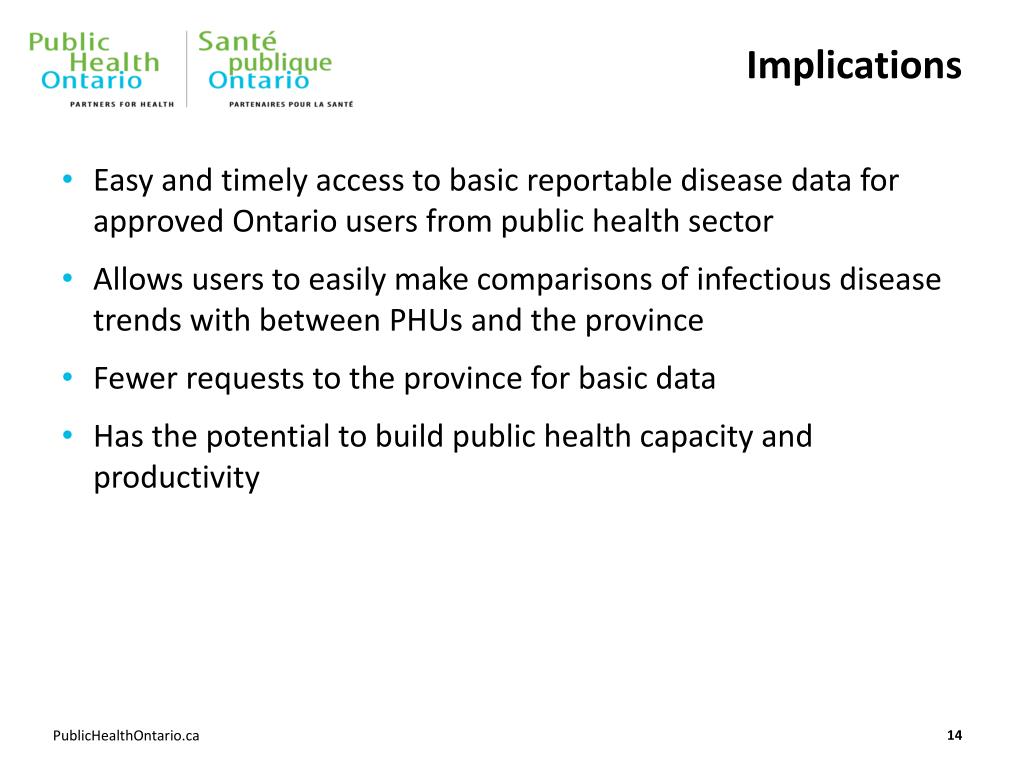 Public Health Ontario
PARTNERS FOR HEALTH

Santé publique Ontario
PARTENAIRES POUR LA SANTÉ

Implications

• Easy and timely access to basic reportable disease data for approved Ontario users from public health sector

• Allows users to easily make comparisons of infectious disease trends with between PHUs and the province

• Fewer requests to the province for basic data

• Has the potential to build public health capacity and productivity

PublicHealthOntario.ca

14